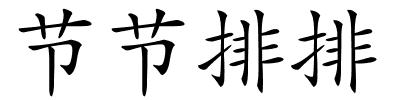 节节排排